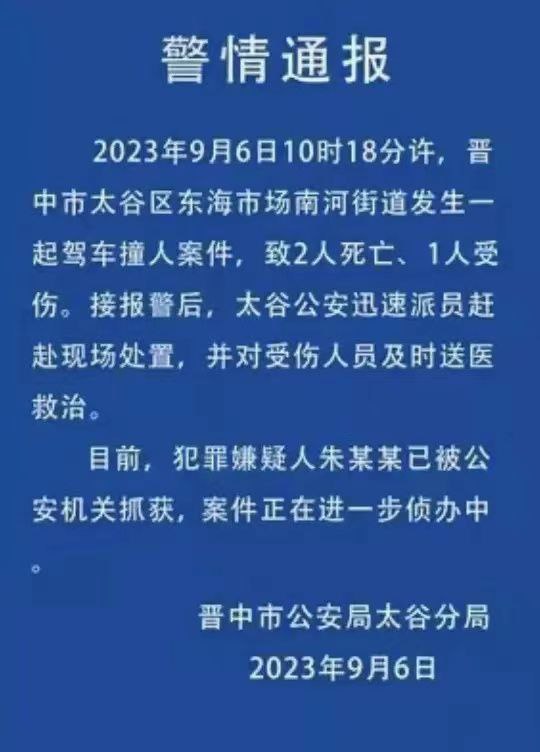 警情通报

2023年9月6日10时18分许，晋中市太谷区东海市场南河街道发生一起驾车撞人案件，致2人死亡、1人受伤。接报警后，太谷公安迅速派员赶赴现场处置，并对受伤人员及时送医救治。

目前，犯罪嫌疑人朱某某已被公安机关抓获，案件正在进一步侦办中。

晋中市公安局太谷分局
2023年9月6日